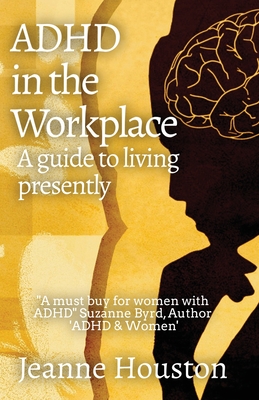 ADHD in the Workplace
A guide to living presently

"A must buy for women with ADHD" Suzanne Byrd, Author 'ADHD & Women'

Jeanne Houston